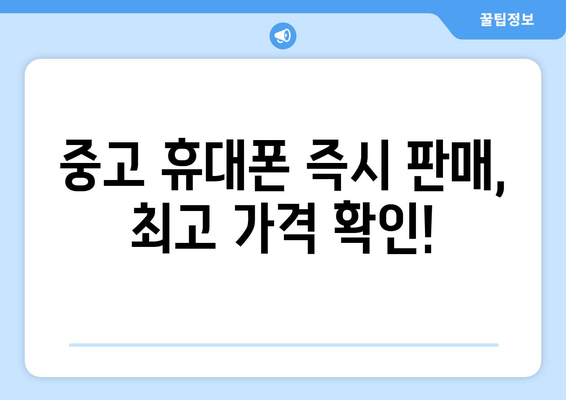 꿀팁정보

중고 휴대폰 즉시 판매, 최고 가격 확인!